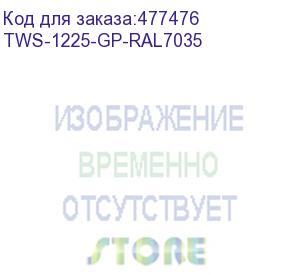 Код для заказа:477476
TWS-1225-GP-RAL7035

ИЗОБРАЖЕНИЕ
ВРЕМЕННО
ОТСУТСТВУЕТ

STORE